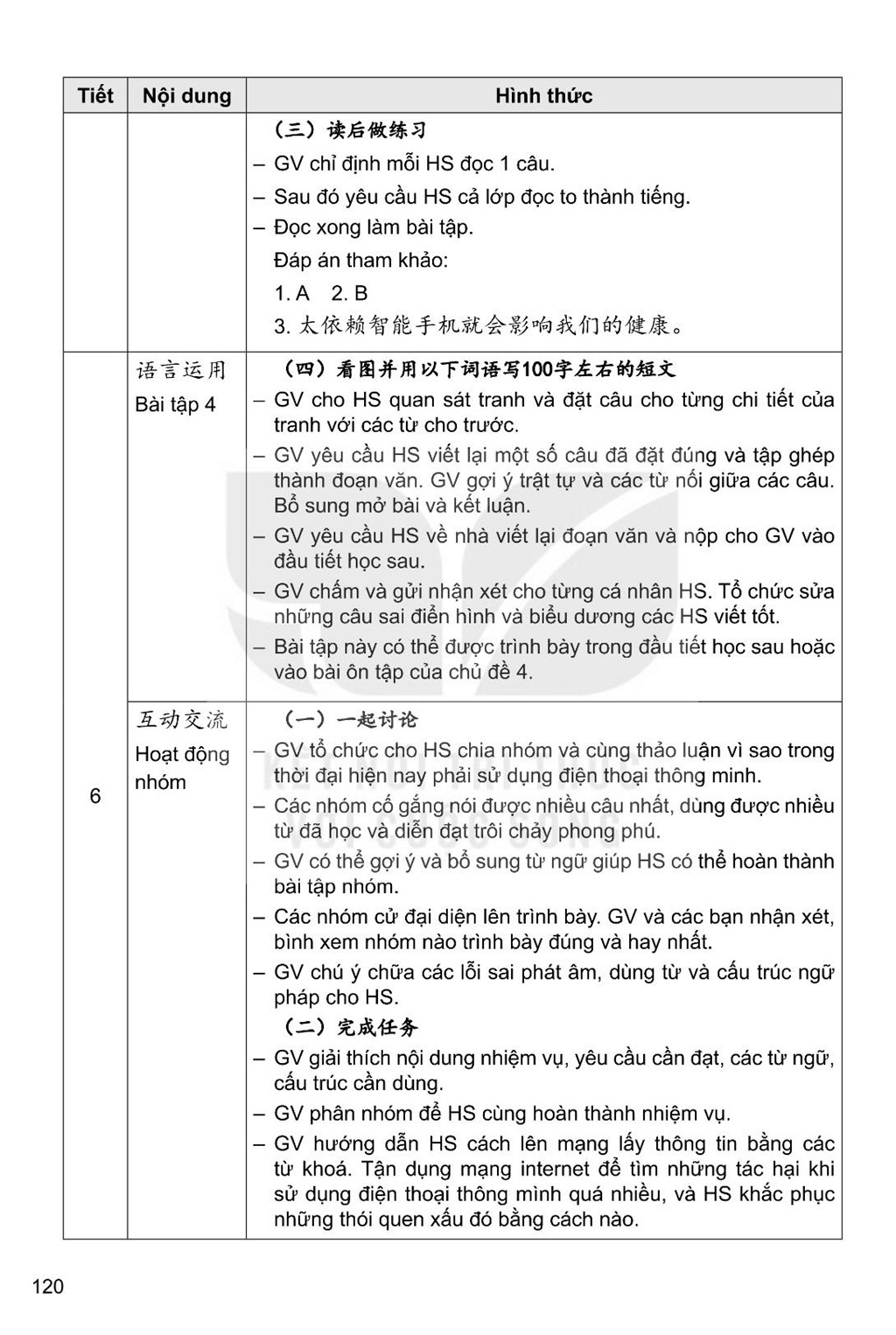 | Tiết | Nội dung | Hình thức |
|---|---|---|
| | | （三）读后做练习<br>– GV chỉ định mỗi HS đọc 1 câu.<br>– Sau đó yêu cầu HS cả lớp đọc to thành tiếng.<br>– Đọc xong làm bài tập.<br>Đáp án tham khảo:<br>1. A 2. B<br>3. 太依赖智能手机就会影响我们的健康。 |
| 6 | 语言运用<br>Bài tập 4 | （四）看图并用以下词语写100字左右的短文<br>– GV cho HS quan sát tranh và đặt câu cho từng chi tiết của tranh với các từ cho trước.<br>– GV yêu cầu HS viết lại một số câu đã đặt đúng và tập ghép thành đoạn văn. GV gợi ý trật tự và các từ nối giữa các câu. Bổ sung mở bài và kết luận.<br>– GV yêu cầu HS về nhà viết lại đoạn văn và nộp cho GV vào đầu tiết học sau.<br>– GV chấm và gửi nhận xét cho từng cá nhân HS. Tổ chức sửa những câu sai điển hình và biểu dương các HS viết tốt.<br>– Bài tập này có thể được trình bày trong đầu tiết học sau hoặc vào bài ôn tập của chủ đề 4. |
| | 互动交流<br>Hoạt động nhóm | （一）一起讨论<br>– GV tổ chức cho HS chia nhóm và cùng thảo luận vì sao trong thời đại hiện nay phải sử dụng điện thoại thông minh.<br>– Các nhóm cố gắng nói được nhiều câu nhất, dùng được nhiều từ đã học và diễn đạt trôi chảy phong phú.<br>– GV có thể gợi ý và bổ sung từ ngữ giúp HS có thể hoàn thành bài tập nhóm.<br>– Các nhóm cử đại diện lên trình bày. GV và các bạn nhận xét, bình xem nhóm nào trình bày đúng và hay nhất.<br>– GV chú ý chữa các lỗi sai phát âm, dùng từ và cấu trúc ngữ pháp cho HS.<br>（二）完成任务<br>– GV giải thích nội dung nhiệm vụ, yêu cầu cần đạt, các từ ngữ, cấu trúc cần dùng.<br>– GV phân nhóm để HS cùng hoàn thành nhiệm vụ.<br>– GV hướng dẫn HS cách lên mạng lấy thông tin bằng các từ khoá. Tận dụng mạng internet để tìm những tác hại khi sử dụng điện thoại thông minh quá nhiều, và HS khắc phục những thói quen xấu đó bằng cách nào. |

120